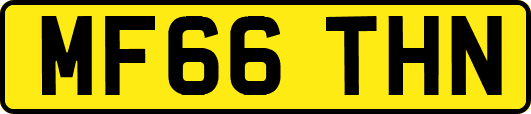 MF66 THN